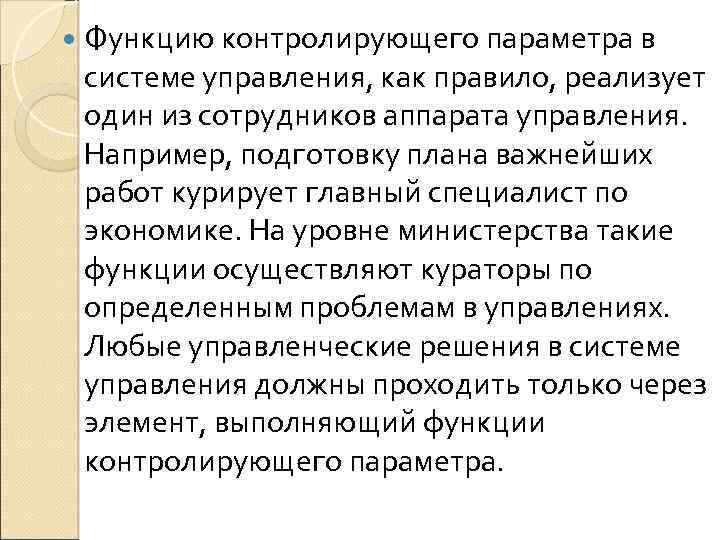 • Функцию контролирующего параметра в системе управления, как правило, реализует один из сотрудников аппарата управления. Например, подготовку плана важнейших работ курирует главный специалист по экономике. На уровне министерства такие функции осуществляют кураторы по определенным проблемам в управлениях. Любые управленческие решения в системе управления должны проходить только через элемент, выполняющий функции контролирующего параметра.